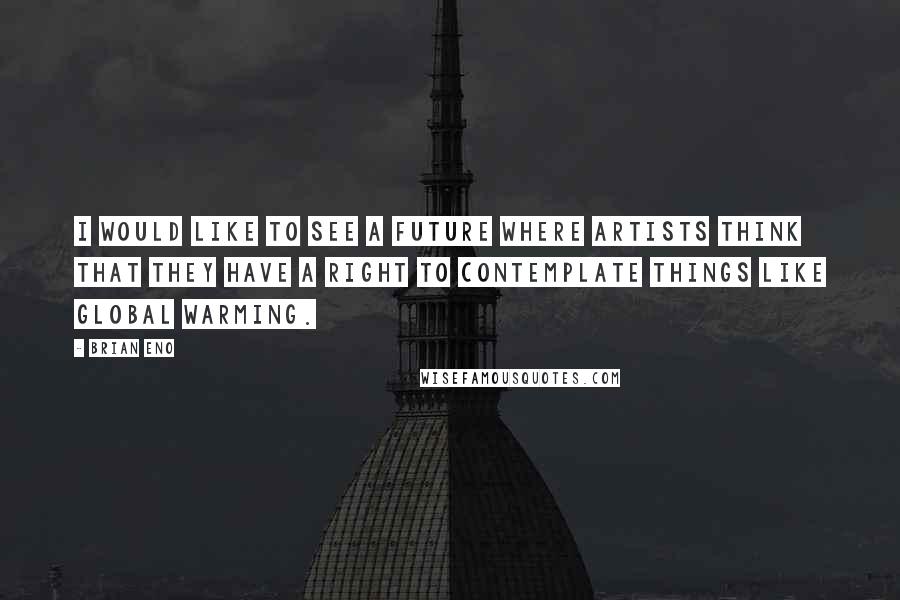 I WOULD LIKE TO SEE A FUTURE WHERE ARTISTS THINK THAT THEY HAVE A RIGHT TO CONTEMPLATE THINGS LIKE GLOBAL WARMING.

- BRIAN ENO

WISEFAMOUSQUOTES.COM